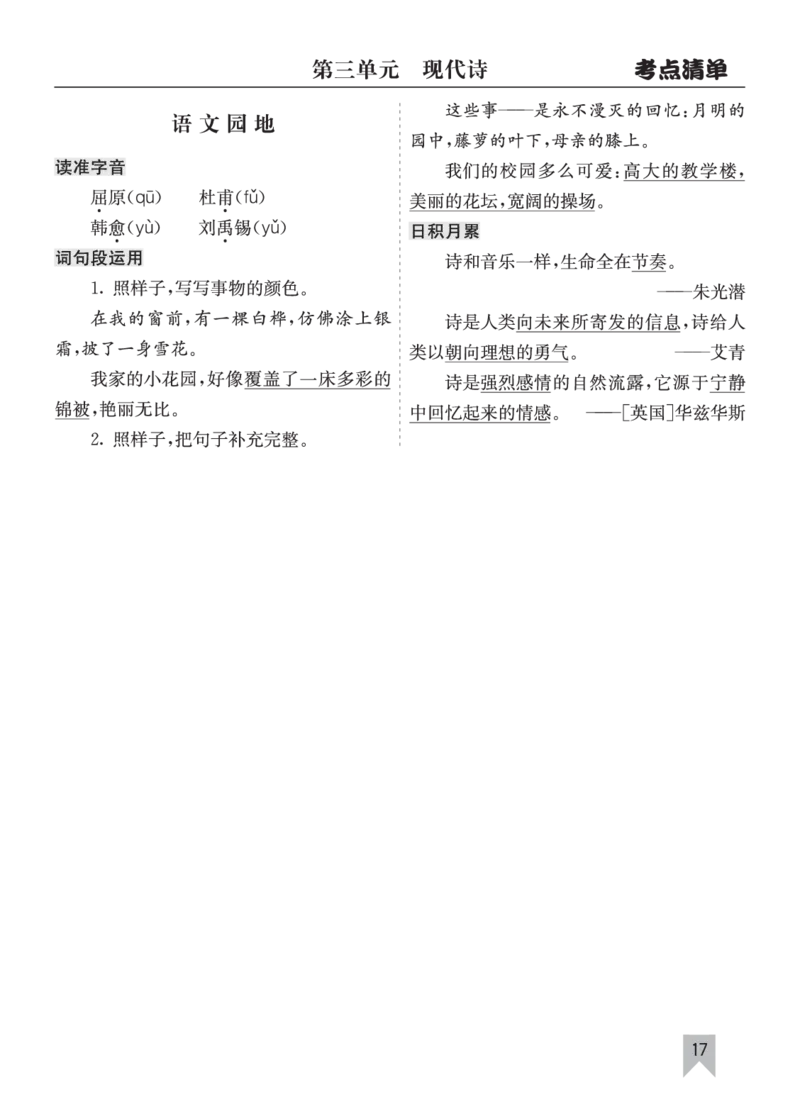 第三单元　现代诗　　考点清单

语文园地

读准字音

屈原(qū)　杜甫(fǔ)

韩愈(yù)　刘禹锡(yǔ)

词句段运用

1. 照样子，写写事物的颜色。

在我的窗前，有一棵白桦，仿佛涂上银霜，披了一身雪花。

我家的小花园，好像覆盖了一床多彩的锦被，艳丽无比。

2. 照样子，把句子补充完整。

这些事——是永不漫灭的回忆：月明的园中，藤萝的叶下，母亲的膝上。

我们的校园多么可爱：高大的教学楼，美丽的花坛，宽阔的操场。

日积月累

诗和音乐一样，生命全在节奏。
——朱光潜

诗是人类向未来所寄发的信息，诗给人类以朝向理想的勇气。　——艾青

诗是强烈感情的自然流露，它源于宁静中回忆起来的情感。　——[英国]华兹华斯

17